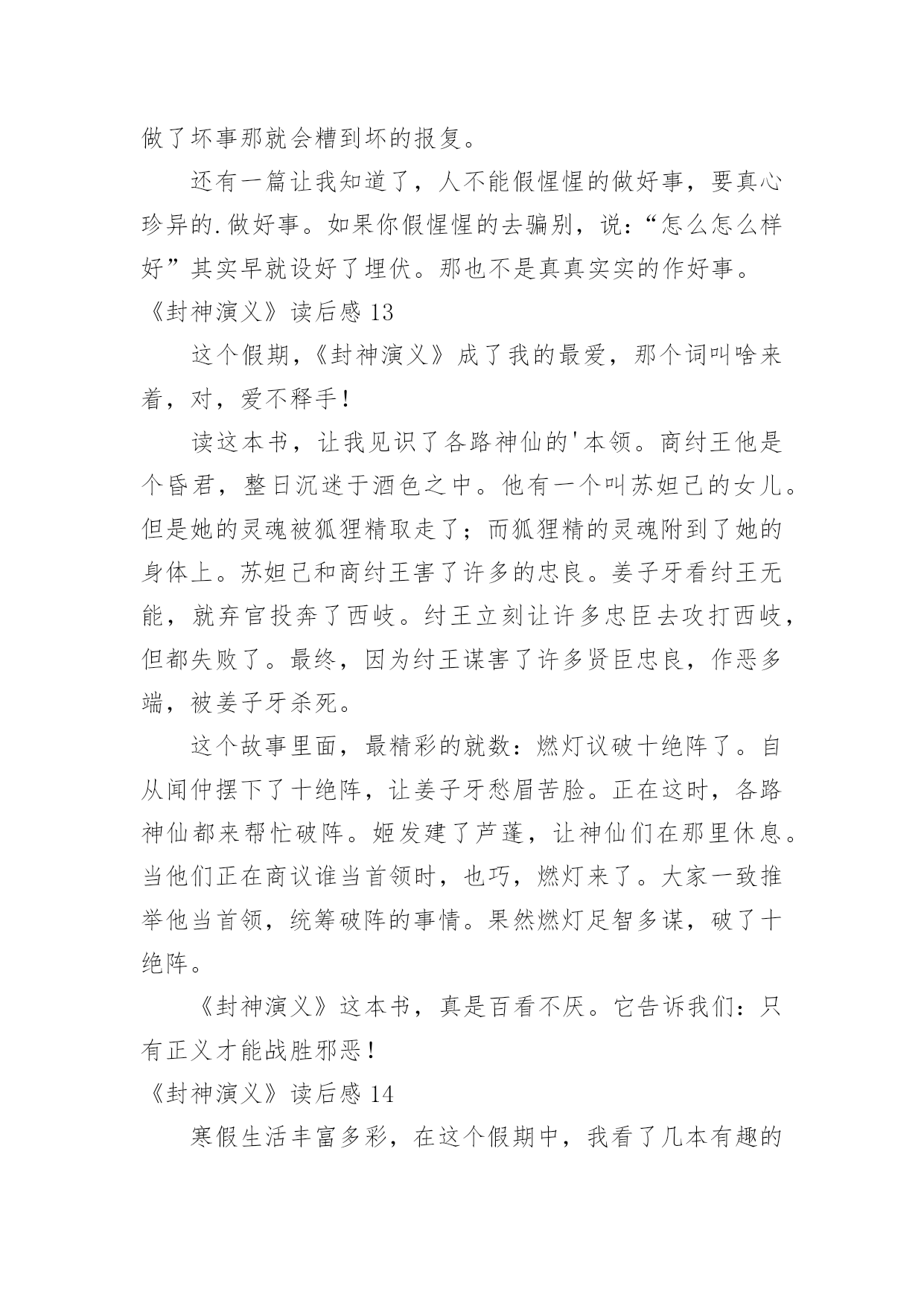 做了坏事那就会糟到坏的报复。

还有一篇让我知道了，人不能假惺惺的做好事，要真心珍异的.做好事。如果你假惺惺的去骗别，说：“怎么怎么样好”其实早就设好了埋伏。那也不是真真实实的作好事。

《封神演义》读后感 13

这个假期，《封神演义》成了我的最爱，那个词叫啥来着，对，爱不释手！

读这本书，让我见识了各路神仙的'本领。商纣王他是个昏君，整日沉迷于酒色之中。他有一个叫苏妲己的女儿。但是她的灵魂被狐狸精取走了；而狐狸精的灵魂附到了她的身体上。苏妲己和商纣王害了许多的忠良。姜子牙看纣王无能，就弃官投奔了西岐。纣王立刻让许多忠臣去攻打西岐，但都失败了。最终，因为纣王谋害了许多贤臣忠良，作恶多端，被姜子牙杀死。

这个故事里面，最精彩的就数：燃灯议破十绝阵了。自从闻仲摆下了十绝阵，让姜子牙愁眉苦脸。正在这时，各路神仙都来帮忙破阵。姬发建了芦蓬，让神仙们在那里休息。当他们正在商议谁当首领时，也巧，燃灯来了。大家一致推举他当首领，统筹破阵的事情。果然燃灯足智多谋，破了十绝阵。

《封神演义》这本书，真是百看不厌。它告诉我们：只有正义才能战胜邪恶！

《封神演义》读后感 14

寒假生活丰富多彩，在这个假期中，我看了几本有趣的